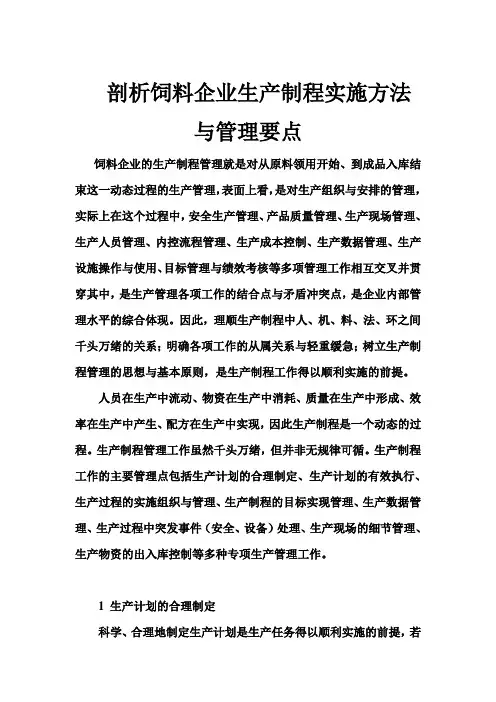 剖析饲料企业生产制程实施方法与管理要点

饲料企业的生产制程管理就是对从原料领用开始、到成品入库结束这一动态过程的生产管理，表面上看，是对生产组织与安排的管理，实际上在这个过程中，安全生产管理、产品质量管理、生产现场管理、生产人员管理、内控流程管理、生产成本控制、生产数据管理、生产设施操作与使用、目标管理与绩效考核等多项管理工作相互交叉并贯穿其中，是生产管理各项工作的结合点与矛盾冲突点，是企业内部管理水平的综合体现。因此，理顺生产制程中人、机、料、法、环之间千头万绪的关系；明确各项工作的从属关系与轻重缓急；树立生产制程管理的思想与基本原则，是生产制程工作得以顺利实施的前提。

人员在生产中流动、物资在生产中消耗、质量在生产中形成、效率在生产中产生、配方在生产中实现，因此生产制程是一个动态的过程。生产制程管理工作虽然千头万绪，但并非无规律可循。生产制程工作的主要管理点包括生产计划的合理制定、生产计划的有效执行、生产过程的实施组织与管理、生产制程的目标实现管理、生产数据管理、生产过程中突发事件（安全、设备）处理、生产现场的细节管理、生产物资的出入库控制等多种专项生产管理工作。

1 生产计划的合理制定

科学、合理地制定生产计划是生产任务得以顺利实施的前提，若